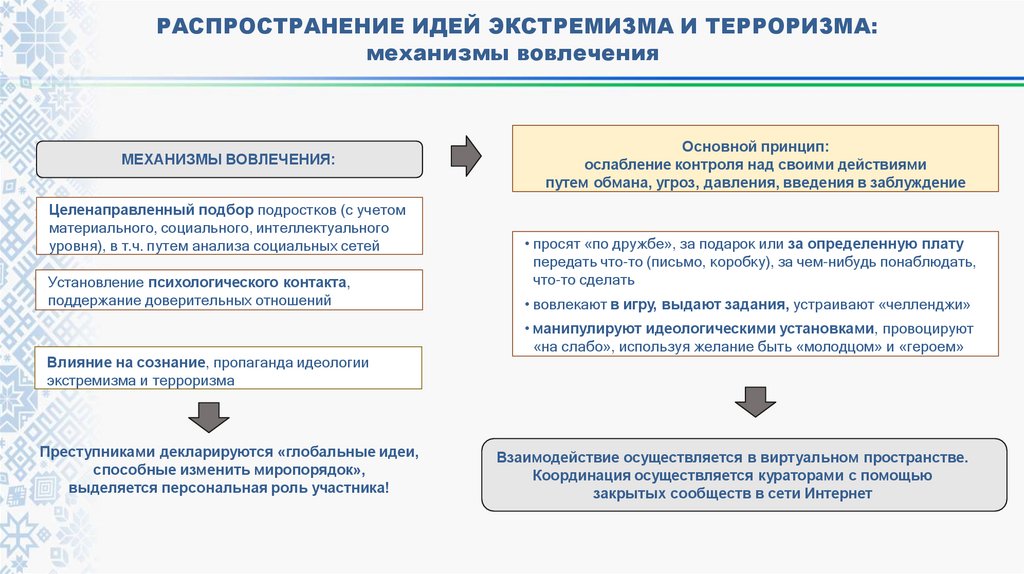 РАСПРОСТРАНЕНИЕ ИДЕЙ ЭКСТРЕМИЗМА И ТЕРРОРИЗМА:
механизмы вовлечения

МЕХАНИЗМЫ ВОВЛЕЧЕНИЯ:

Целенаправленный подбор подростков (с учетом материального, социального, интеллектуального уровня), в т.ч. путем анализа социальных сетей

Установление психологического контакта, поддержание доверительных отношений

Влияние на сознание, пропаганда идеологии экстремизма и терроризма

Преступниками декларируются «глобальные идеи, способные изменить миропорядок», выделяется персональная роль участника!

Основной принцип:
ослабление контроля над своими действиями путем обмана, угроз, давления, введения в заблуждение

• просят «по дружбе», за подарок или за определенную плату передать что-то (письмо, коробку), за чем-нибудь понаблюдать, что-то сделать
• вовлекают в игру, выдают задания, устраивают «челленджи»
• манипулируют идеологическими установками, провоцируют «на слабо», используя желание быть «молодцом» и «героем»

Взаимодействие осуществляется в виртуальном пространстве. Координация осуществляется кураторами с помощью закрытых сообществ в сети Интернет